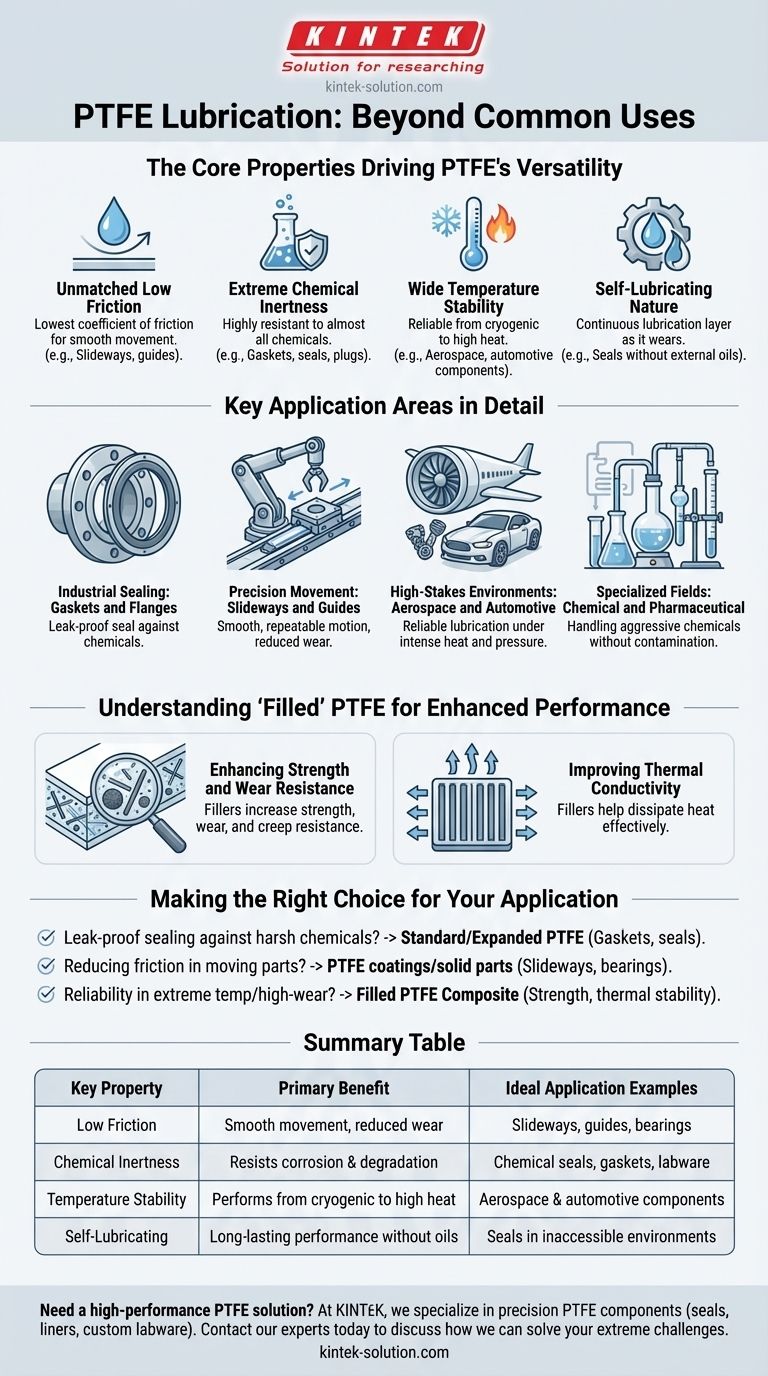 KINTEK
Solution for researching
kintek-solution.com

PTFE Lubrication: Beyond Common Uses

The Core Properties Driving PTFE's Versatility

Unmatched Low Friction
Lowest coefficient of friction for smooth movement. (e.g., Slideways, guides).

Extreme Chemical Inertness
Highly resistant to almost all chemicals. (e.g., Gaskets, seals, plugs).

Wide Temperature Stability
Reliable from cryogenic to high heat. (e.g., Aerospace, automotive components).

Self-Lubricating Nature
Continuous lubrication layer as it wears. (e.g., Seals without external oils).

Key Application Areas in Detail

Industrial Sealing: Gaskets and Flanges
Leak-proof seal against chemicals.

Precision Movement: Slideways and Guides
Smooth, repeatable motion, reduced wear.

High-Stakes Environments: Aerospace and Automotive
Reliable lubrication under intense heat and pressure.

Specialized Fields: Chemical and Pharmaceutical
Handling aggressive chemicals without contamination.

Understanding 'Filled' PTFE for Enhanced Performance

Enhancing Strength and Wear Resistance
Fillers increase strength, wear, and creep resistance.

Improving Thermal Conductivity
Fillers help dissipate heat effectively.

Making the Right Choice for Your Application

Leak-proof sealing against harsh chemicals? -> Standard/Expanded PTFE (Gaskets, seals).
Reducing friction in moving parts? -> PTFE coatings/solid parts (Slideways, bearings).
Reliability in extreme temp/high-wear? -> Filled PTFE Composite (Strength, thermal stability).

Summary Table

| Key Property | Primary Benefit | Ideal Application Examples |
|---|---|---|
| Low Friction | Smooth movement, reduced wear | Slideways, guides, bearings |
| Chemical Inertness | Resists corrosion & degradation | Chemical seals, gaskets, labware |
| Temperature Stability | Performs from cryogenic to high heat | Aerospace & automotive components |
| Self-Lubricating | Long-lasting performance without oils | Seals in inaccessible environments |

Need a high-performance PTFE solution? At KINTEK, we specialize in precision PTFE components (seals, liners, custom labware). Contact our experts today to discuss how we can solve your extreme challenges.
kintek-solution.com